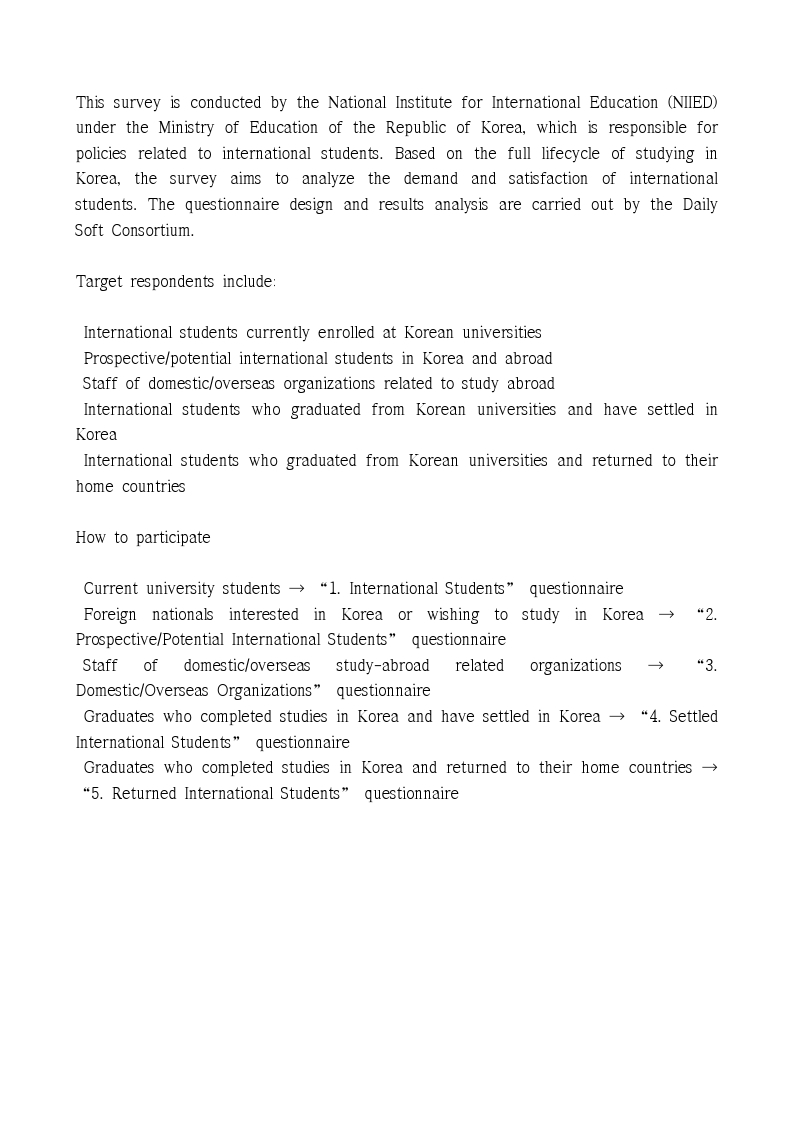 This survey is conducted by the National Institute for International Education (NIIED) under the Ministry of Education of the Republic of Korea, which is responsible for policies related to international students. Based on the full lifecycle of studying in Korea, the survey aims to analyze the demand and satisfaction of international students. The questionnaire design and results analysis are carried out by the Daily Soft Consortium.

Target respondents include:

International students currently enrolled at Korean universities
Prospective/potential international students in Korea and abroad
Staff of domestic/overseas organizations related to study abroad
International students who graduated from Korean universities and have settled in Korea
International students who graduated from Korean universities and returned to their home countries

How to participate

Current university students → “1. International Students” questionnaire
Foreign nationals interested in Korea or wishing to study in Korea → “2. Prospective/Potential International Students” questionnaire
Staff of domestic/overseas study-abroad related organizations → “3. Domestic/Overseas Organizations” questionnaire
Graduates who completed studies in Korea and have settled in Korea → “4. Settled International Students” questionnaire
Graduates who completed studies in Korea and returned to their home countries → “5. Returned International Students” questionnaire